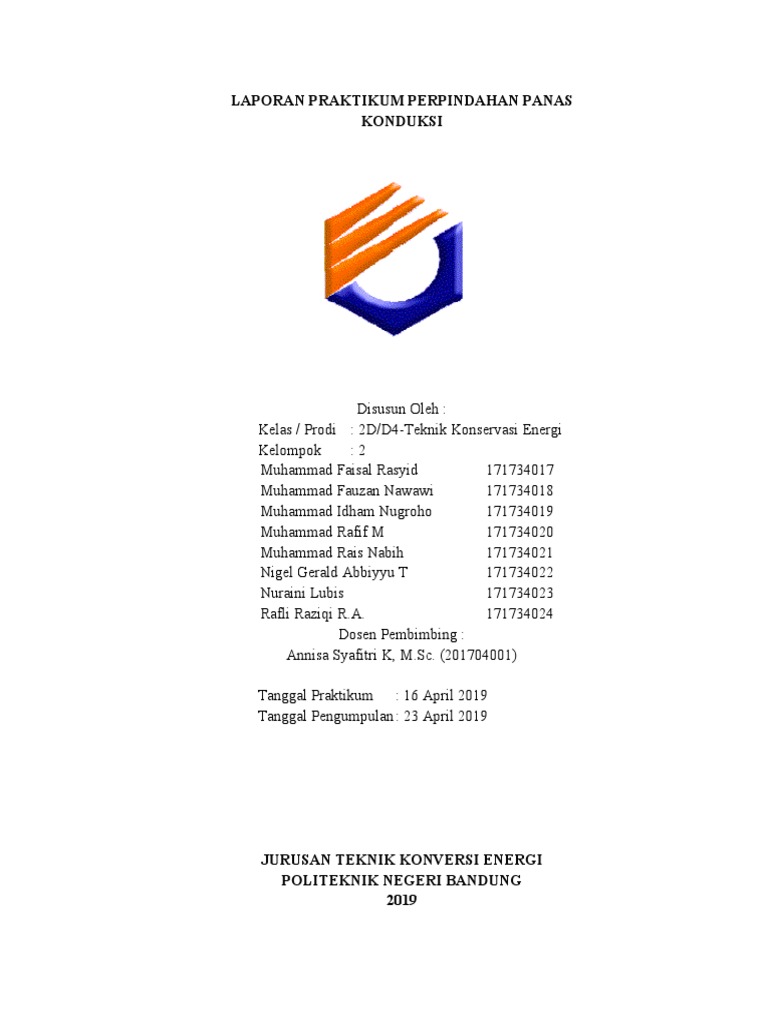 LAPORAN PRAKTIKUM PERPINDAHAN PANAS
KONDUKSI

Disusun Oleh :
Kelas / Prodi : 2D/D4-Teknik Konservasi Energi
Kelompok : 2
Muhammad Faisal Rasyid 171734017
Muhammad Fauzan Nawawi 171734018
Muhammad Idham Nugroho 171734019
Muhammad Rafif M 171734020
Muhammad Rais Nabih 171734021
Nigel Gerald Abbiyyu T 171734022
Nuraini Lubis 171734023
Rafli Raziqi R.A. 171734024
Dosen Pembimbing :
Annisa Syafitri K, M.Sc. (201704001)

Tanggal Praktikum : 16 April 2019
Tanggal Pengumpulan : 23 April 2019

JURUSAN TEKNIK KONVERSI ENERGI
POLITEKNIK NEGERI BANDUNG
2019